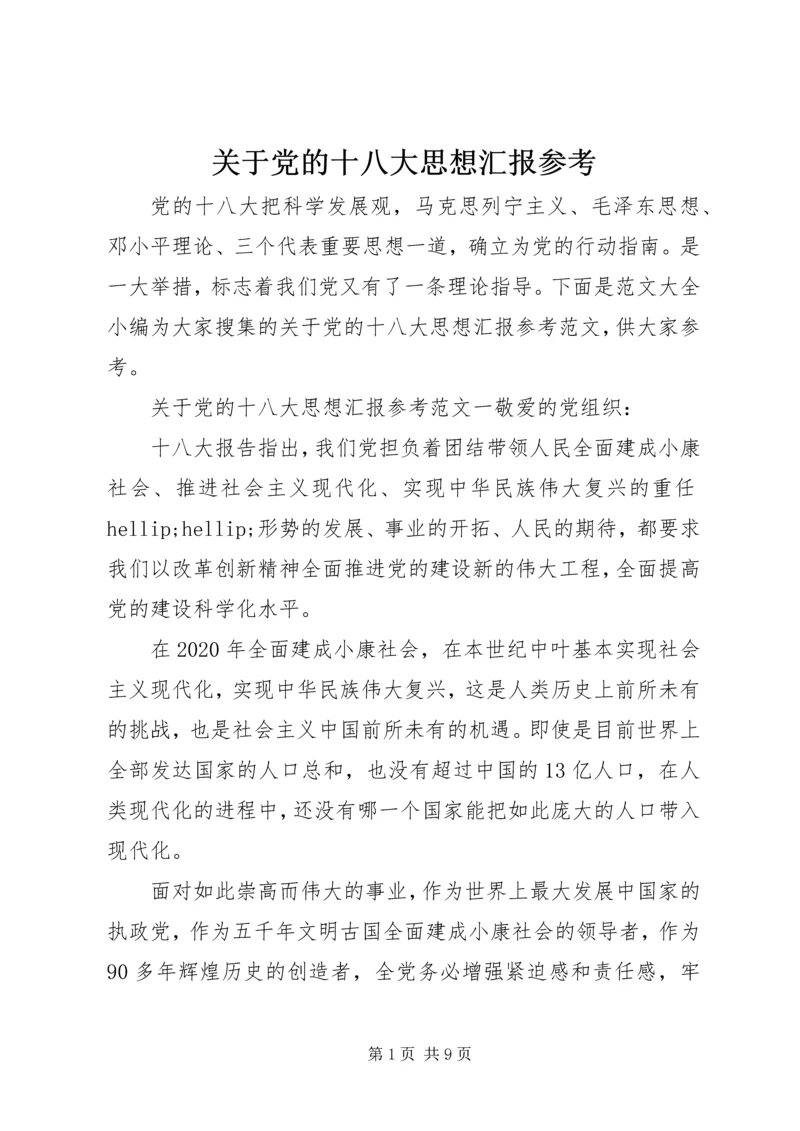 关于党的十八大思想汇报参考

党的十八大把科学发展观，马克思列宁主义、毛泽东思想、邓小平理论、三个代表重要思想一道，确立为党的行动指南。是一大举措，标志着我们党又有了一条理论指导。下面是范文大全小编为大家搜集的关于党的十八大思想汇报参考范文，供大家参考。

关于党的十八大思想汇报参考范文一敬爱的党组织：

十八大报告指出，我们党担负着团结带领人民全面建成小康社会、推进社会主义现代化、实现中华民族伟大复兴的重任hellip;hellip;形势的发展、事业的开拓、人民的期待，都要求我们以改革创新精神全面推进党的建设新的伟大工程，全面提高党的建设科学化水平。

在2020年全面建成小康社会，在本世纪中叶基本实现社会主义现代化，实现中华民族伟大复兴，这是人类历史上前所未有的挑战，也是社会主义中国前所未有的机遇。即使是目前世界上全部发达国家的人口总和，也没有超过中国的13亿人口，在人类现代化的进程中，还没有哪一个国家能把如此庞大的人口带入现代化。

面对如此崇高而伟大的事业，作为世界上最大发展中国家的执政党，作为五千年文明古国全面建成小康社会的领导者，作为90多年辉煌历史的创造者，全党务必增强紧迫感和责任感，牢

第1页 共9页